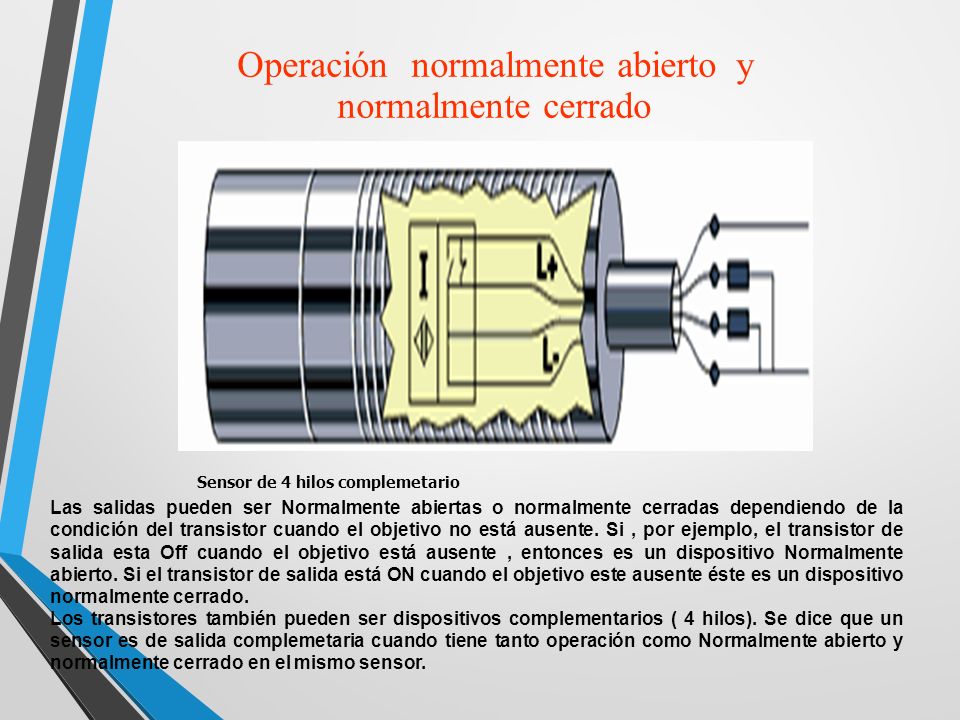 Operación normalmente abierto y normalmente cerrado

I

L+

L-

Sensor de 4 hilos complemetario

Las salidas pueden ser Normalmente abiertas o normalmente cerradas dependiendo de la condición del transistor cuando el objetivo no está ausente. Si , por ejemplo, el transistor de salida esta Off cuando el objetivo está ausente , entonces es un dispositivo Normalmente abierto. Si el transistor de salida está ON cuando el objetivo este ausente éste es un dispositivo normalmente cerrado.
Los transistores también pueden ser dispositivos complementarios ( 4 hilos). Se dice que un sensor es de salida complemetaria cuando tiene tanto operación como Normalmente abierto y normalmente cerrado en el mismo sensor.